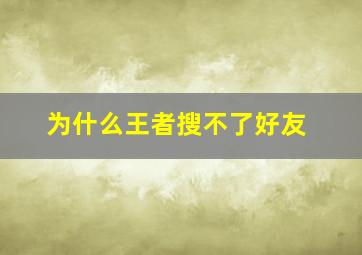 为什么王者搜不了好友